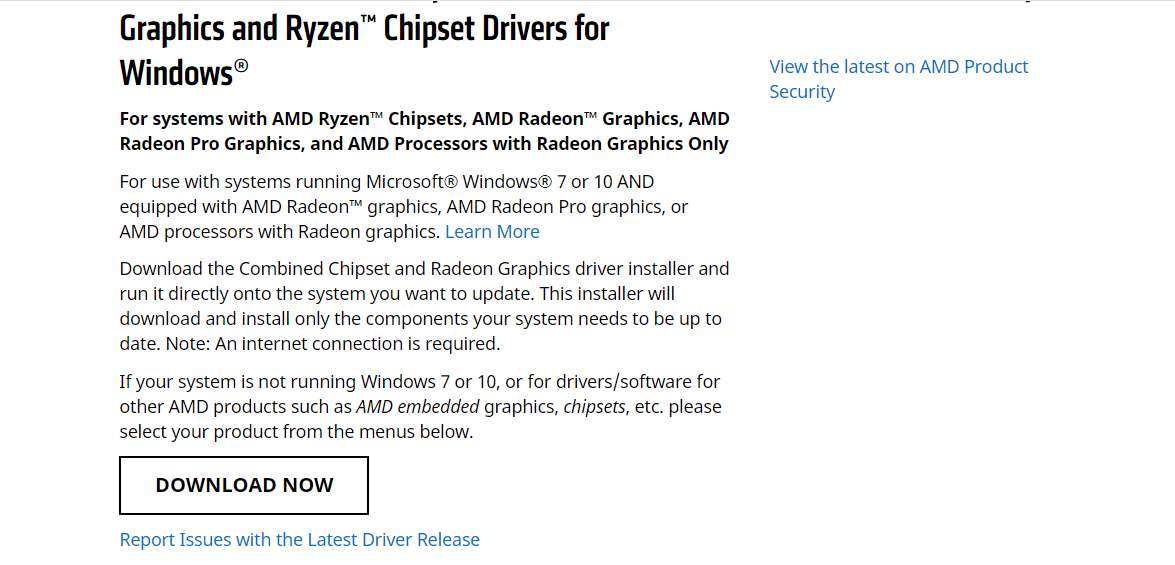 Graphics and Ryzen™ Chipset Drivers for Windows®

For systems with AMD Ryzen™ Chipsets, AMD Radeon™ Graphics, AMD Radeon Pro Graphics, and AMD Processors with Radeon Graphics Only

For use with systems running Microsoft® Windows® 7 or 10 AND equipped with AMD Radeon™ graphics, AMD Radeon Pro graphics, or AMD processors with Radeon graphics. Learn More

Download the Combined Chipset and Radeon Graphics driver installer and run it directly onto the system you want to update. This installer will download and install only the components your system needs to be up to date. Note: An internet connection is required.

If your system is not running Windows 7 or 10, or for drivers/software for other AMD products such as AMD embedded graphics, chipsets, etc. please select your product from the menus below.

DOWNLOAD NOW

Report Issues with the Latest Driver Release

View the latest on AMD Product Security